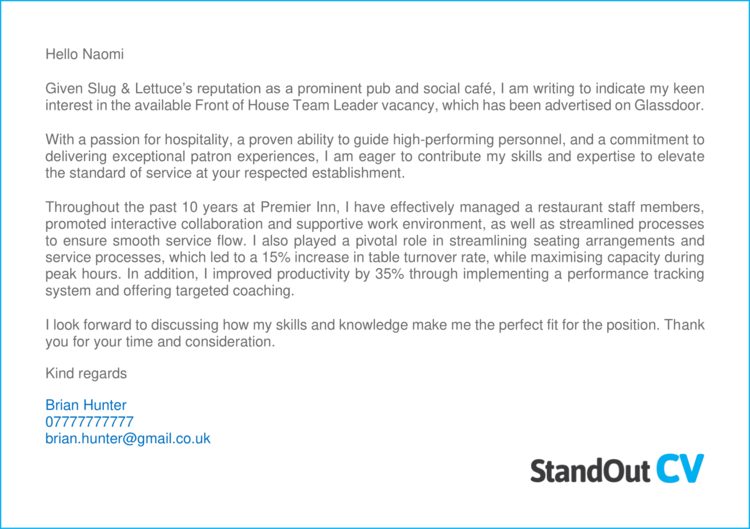 Hello Naomi

Given Slug & Lettuce's reputation as a prominent pub and social café, I am writing to indicate my keen interest in the available Front of House Team Leader vacancy, which has been advertised on Glassdoor.

With a passion for hospitality, a proven ability to guide high-performing personnel, and a commitment to delivering exceptional patron experiences, I am eager to contribute my skills and expertise to elevate the standard of service at your respected establishment.

Throughout the past 10 years at Premier Inn, I have effectively managed a restaurant staff members, promoted interactive collaboration and supportive work environment, as well as streamlined processes to ensure smooth service flow. I also played a pivotal role in streamlining seating arrangements and service processes, which led to a 15% increase in table turnover rate, while maximising capacity during peak hours. In addition, I improved productivity by 35% through implementing a performance tracking system and offering targeted coaching.

I look forward to discussing how my skills and knowledge make me the perfect fit for the position. Thank you for your time and consideration.

Kind regards

Brian Hunter
07777777777
brian.hunter@gmail.co.uk

StandOut CV